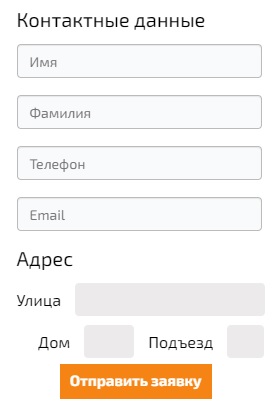 Контактные данные

Имя

Фамилия

Телефон

Email

Адрес

Улица

Дом

Подъезд

Отправить заявку